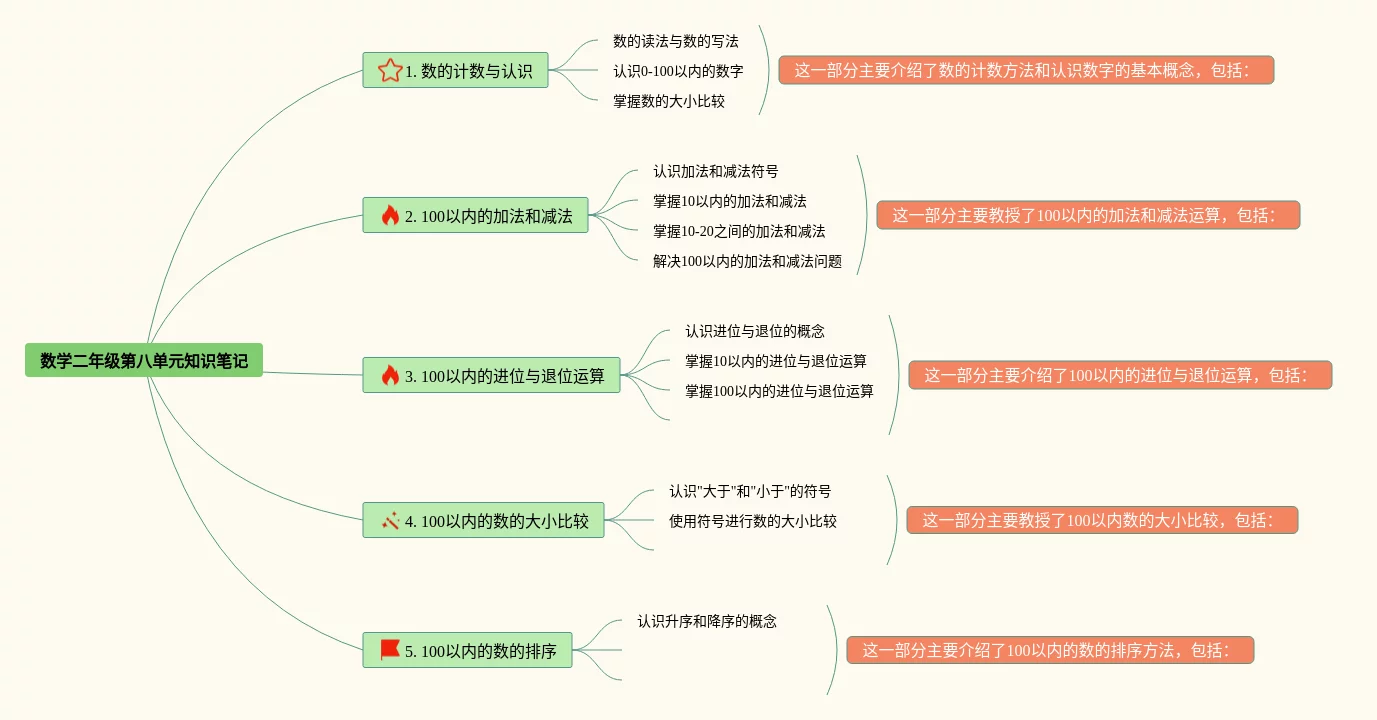 数学二年级第八单元知识笔记

1. 数的计数与认识

数的读法与数的写法

认识0-100以内的数字

掌握数的大小比较

这一部分主要介绍了数的计数方法和认识数字的基本概念，包括：

2. 100以内的加法和减法

认识加法和减法符号

掌握10以内的加法和减法

掌握10-20之间的加法和减法

解决100以内的加法和减法问题

这一部分主要教授了100以内的加法和减法运算，包括：

3. 100以内的进位与退位运算

认识进位与退位的概念

掌握10以内的进位与退位运算

掌握100以内的进位与退位运算

这一部分主要介绍了100以内的进位与退位运算，包括：

4. 100以内的数的大小比较

认识"大于"和"小于"的符号

使用符号进行数的大小比较

这一部分主要教授了100以内数的大小比较，包括：

5. 100以内的数的排序

认识升序和降序的概念

这一部分主要介绍了100以内的数的排序方法，包括：